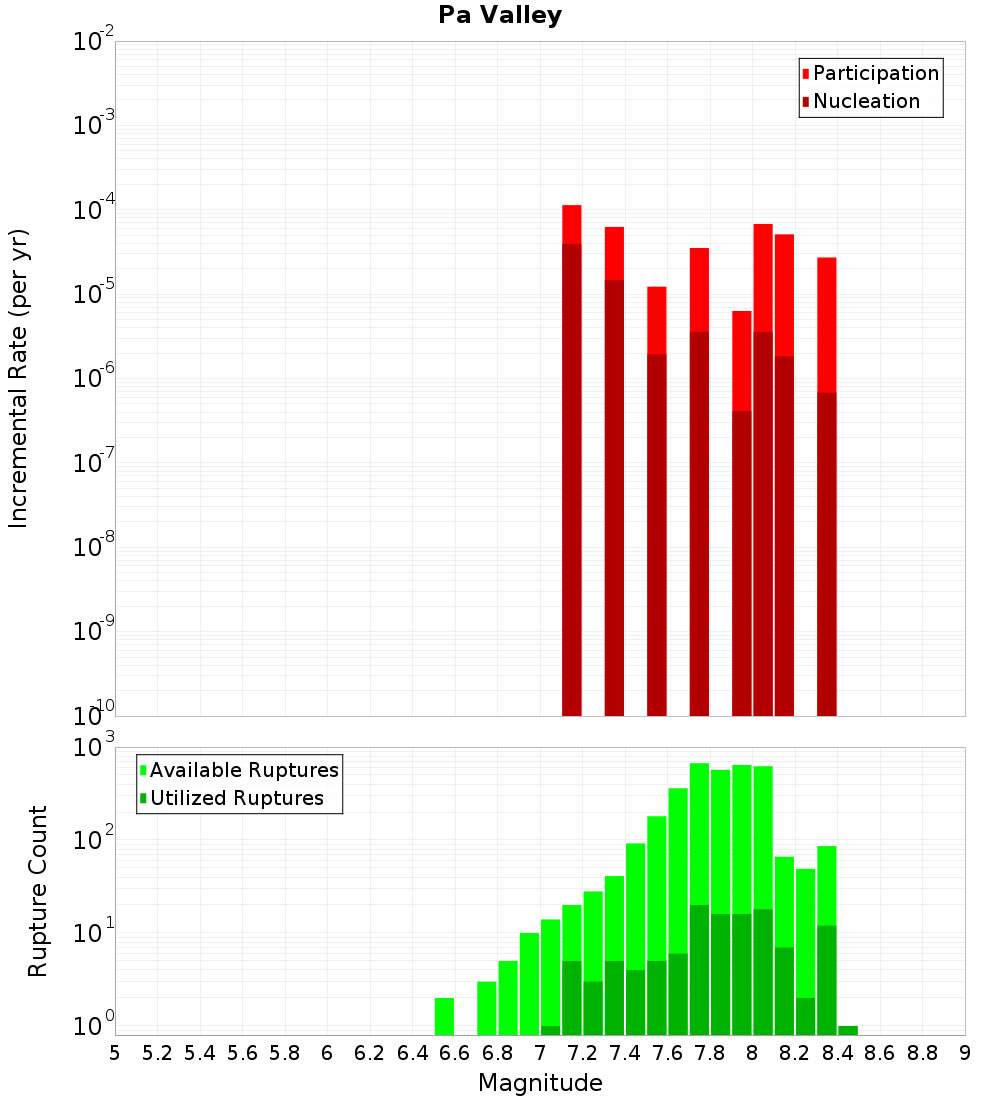 Pa Valley

Participation
Nucleation

Incremental Rate (per yr)

$10^{-2}$
$10^{-3}$
$10^{-4}$
$10^{-5}$
$10^{-6}$
$10^{-7}$
$10^{-8}$
$10^{-9}$
$10^{-10}$

Available Ruptures
Utilized Ruptures

Rupture Count

$10^{3}$
$10^{2}$
$10^{1}$
$10^{0}$

5 5.2 5.4 5.6 5.8 6 6.2 6.4 6.6 6.8 7 7.2 7.4 7.6 7.8 8 8.2 8.4 8.6 8.8 9

Magnitude